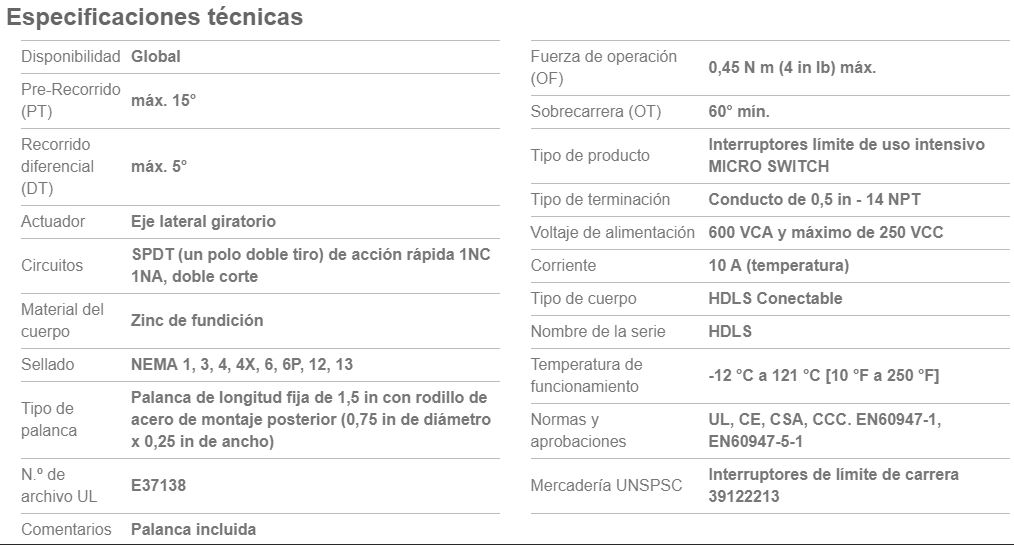 Especificaciones técnicas

| | |
|---|---|
| Disponibilidad | Global |
| Pre-Recorrido (PT) | máx. 15° |
| Recorrido diferencial (DT) | máx. 5° |
| Actuador | Eje lateral giratorio |
| Circuitos | SPDT (un polo doble tiro) de acción rápida 1NC 1NA, doble corte |
| Material del cuerpo | Zinc de fundición |
| Sellado | NEMA 1, 3, 4, 4X, 6, 6P, 12, 13 |
| Tipo de palanca | Palanca de longitud fija de 1,5 in con rodillo de acero de montaje posterior (0,75 in de diámetro x 0,25 in de ancho) |
| N.º de archivo UL | E37138 |
| Comentarios | Palanca incluida |

| | |
|---|---|
| Fuerza de operación (OF) | 0,45 N m (4 in lb) máx. |
| Sobrecarrera (OT) | 60° mín. |
| Tipo de producto | Interruptores límite de uso intensivo MICRO SWITCH |
| Tipo de terminación | Conducto de 0,5 in - 14 NPT |
| Voltaje de alimentación | 600 VCA y máximo de 250 VCC |
| Corriente | 10 A (temperatura) |
| Tipo de cuerpo | HDLS Conectable |
| Nombre de la serie | HDLS |
| Temperatura de funcionamiento | -12 °C a 121 °C [10 °F a 250 °F] |
| Normas y aprobaciones | UL, CE, CSA, CCC. EN60947-1, EN60947-5-1 |
| Mercadería UNSPSC | Interruptores de límite de carrera 39122213 |